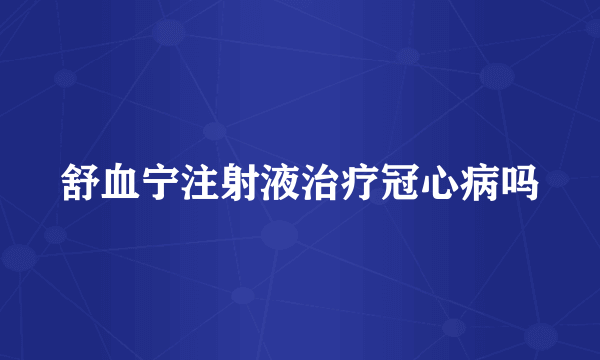 舒血宁注射液治疗冠心病吗